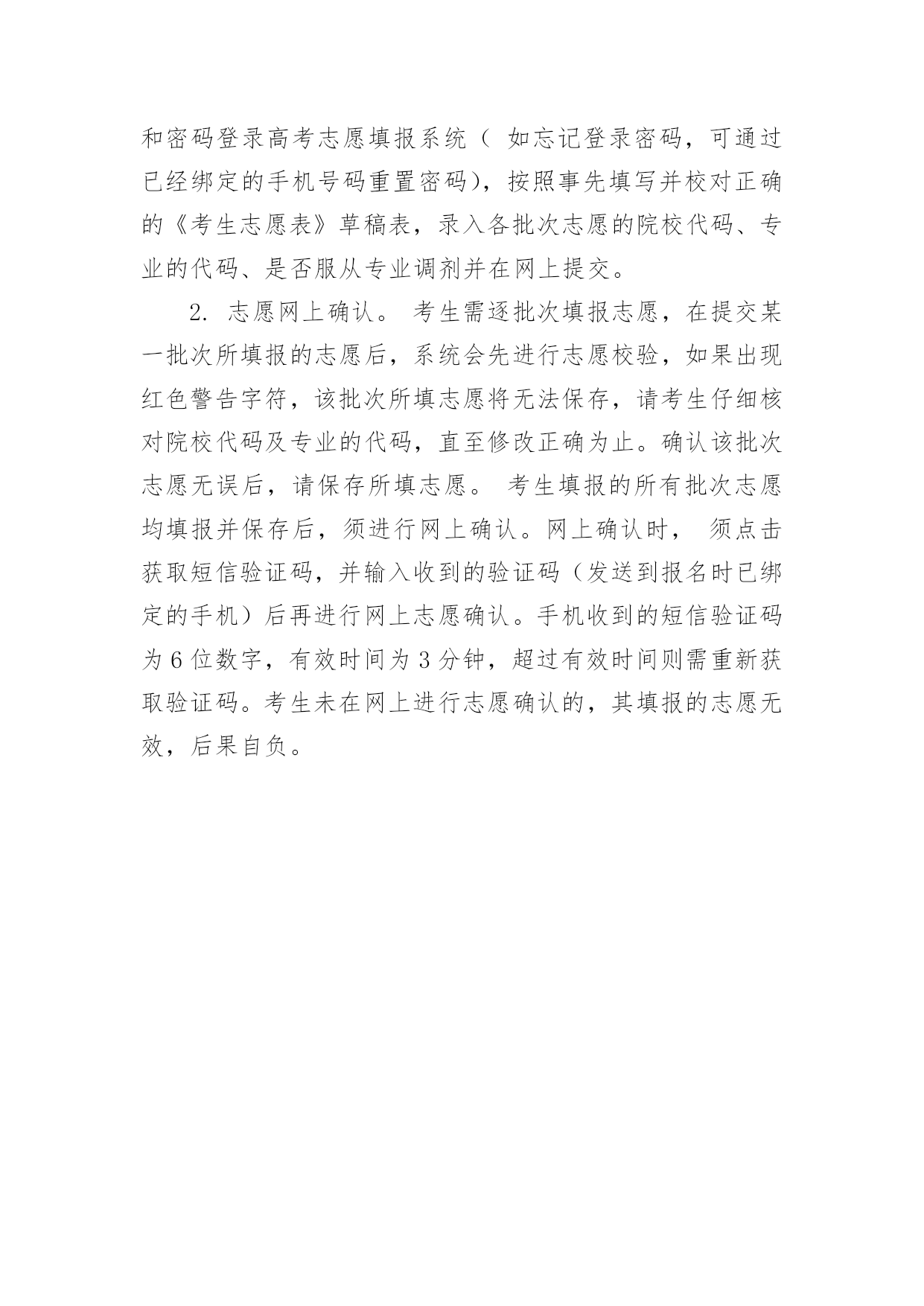 和密码登录高考志愿填报系统（ 如忘记登录密码，可通过已经绑定的手机号码重置密码），按照事先填写并校对正确的《考生志愿表》草稿表，录入各批次志愿的院校代码、专业的代码、是否服从专业调剂并在网上提交。

2. 志愿网上确认。 考生需逐批次填报志愿，在提交某一批次所填报的志愿后，系统会先进行志愿校验，如果出现红色警告字符，该批次所填志愿将无法保存，请考生仔细核对院校代码及专业的代码，直至修改正确为止。确认该批次志愿无误后，请保存所填志愿。 考生填报的所有批次志愿均填报并保存后，须进行网上确认。网上确认时， 须点击获取短信验证码，并输入收到的验证码（发送到报名时已绑定的手机）后再进行网上志愿确认。手机收到的短信验证码为 6 位数字，有效时间为 3 分钟，超过有效时间则需重新获取验证码。考生未在网上进行志愿确认的，其填报的志愿无效，后果自负。